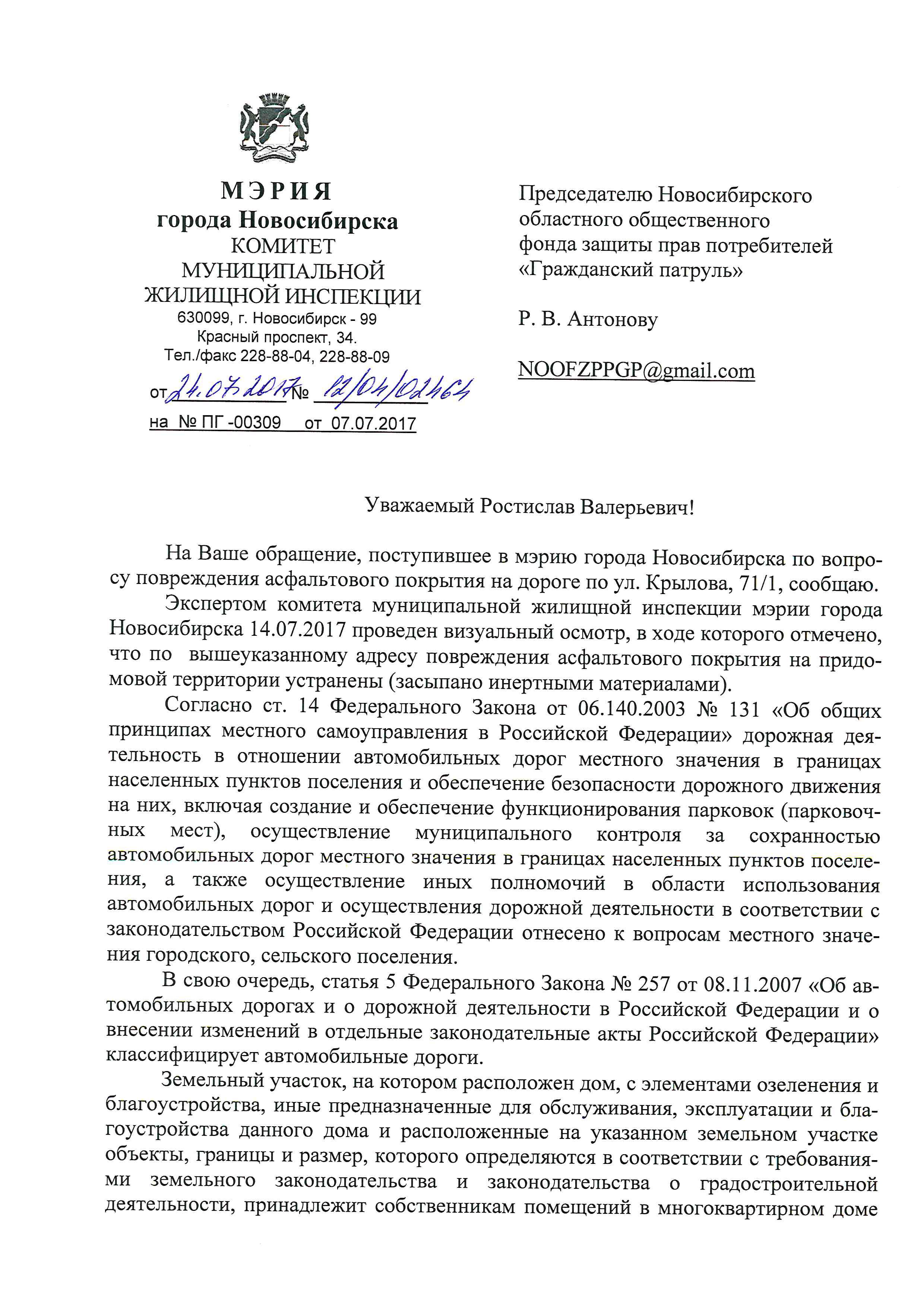 МЭРИЯ
города Новосибирска
КОМИТЕТ
МУНИЦИПАЛЬНОЙ
ЖИЛИЩНОЙ ИНСПЕКЦИИ
630099, г. Новосибирск - 99
Красный проспект, 34.
Тел./факс 228-88-04, 228-88-09

от 24.07.2017 № 12/04/02464
на № ПГ -00309 от 07.07.2017

Председателю Новосибирского областного общественного фонда защиты прав потребителей «Гражданский патруль»

Р. В. Антонову

NOOFZPPGP@gmail.com

Уважаемый Ростислав Валерьевич!

На Ваше обращение, поступившее в мэрию города Новосибирска по вопросу повреждения асфальтового покрытия на дороге по ул. Крылова, 71/1, сообщаю.

Экспертом комитета муниципальной жилищной инспекции мэрии города Новосибирска 14.07.2017 проведен визуальный осмотр, в ходе которого отмечено, что по вышеуказанному адресу повреждения асфальтового покрытия на придомовой территории устранены (засыпано инертными материалами).

Согласно ст. 14 Федерального Закона от 06.140.2003 № 131 «Об общих принципах местного самоуправления в Российской Федерации» дорожная деятельность в отношении автомобильных дорог местного значения в границах населенных пунктов поселения и обеспечение безопасности дорожного движения на них, включая создание и обеспечение функционирования парковок (парковочных мест), осуществление муниципального контроля за сохранностью автомобильных дорог местного значения в границах населенных пунктов поселения, а также осуществление иных полномочий в области использования автомобильных дорог и осуществления дорожной деятельности в соответствии с законодательством Российской Федерации отнесено к вопросам местного значения городского, сельского поселения.

В свою очередь, статья 5 Федерального Закона № 257 от 08.11.2007 «Об автомобильных дорогах и о дорожной деятельности в Российской Федерации и о внесении изменений в отдельные законодательные акты Российской Федерации» классифицирует автомобильные дороги.

Земельный участок, на котором расположен дом, с элементами озеленения и благоустройства, иные предназначенные для обслуживания, эксплуатации и благоустройства данного дома и расположенные на указанном земельном участке объекты, границы и размер, которого определяются в соответствии с требованиями земельного законодательства и законодательства о градостроительной деятельности, принадлежит собственникам помещений в многоквартирном доме